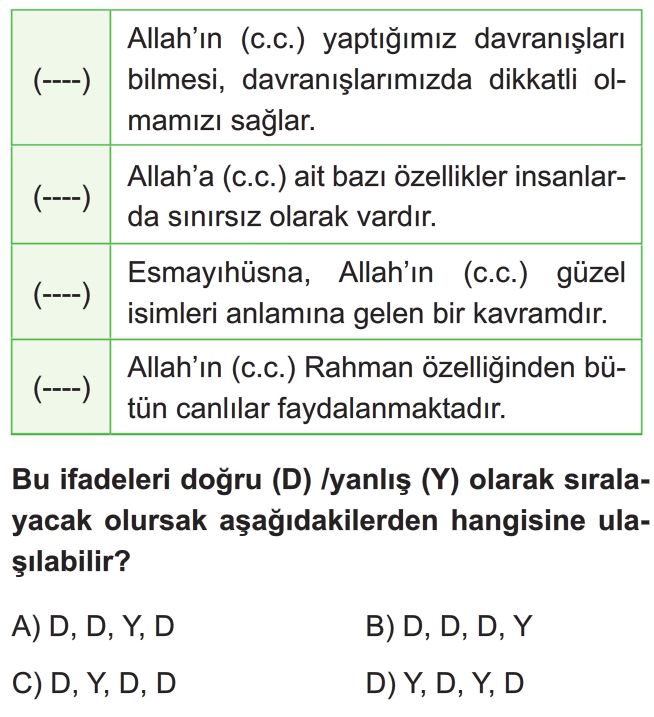 | | |
|---|---|
| (----) | Allah'ın (c.c.) yaptığımız davranışları bilmesi, davranışlarımızda dikkatli olmamızı sağlar. |
| (----) | Allah'a (c.c.) ait bazı özellikler insanlarda sınırsız olarak vardır. |
| (----) | Esmayıhüsna, Allah'ın (c.c.) güzel isimleri anlamına gelen bir kavramdır. |
| (----) | Allah'ın (c.c.) Rahman özelliğinden bütün canlılar faydalanmaktadır. |

Bu ifadeleri doğru (D) /yanlış (Y) olarak sıralayacak olursak aşağıdakilerden hangisine ulaşılabilir?

A) D, D, Y, D

B) D, D, D, Y

C) D, Y, D, D

D) Y, D, Y, D